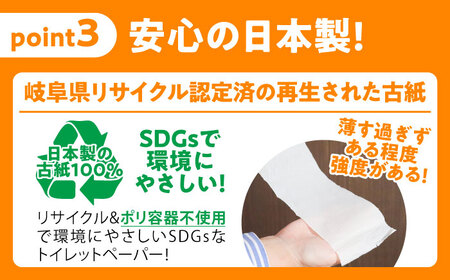 point3 安心の日本製!

岐阜県リサイクル認定済の再生された古紙

日本製の古紙100%

SDGsで環境にやさしい!

薄す過ぎずある程度強度がある!

リサイクル&ポリ容器不使用で環境にやさしいSDGsなトイレットペーパー!